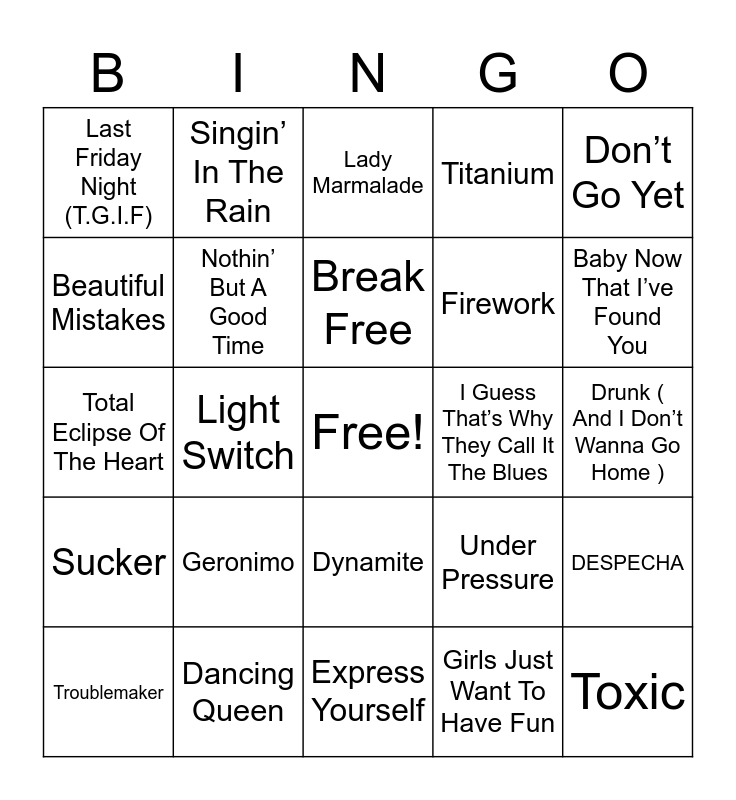 | B | I | N | G | O |
|---|---|---|---|---|
| Last Friday Night (T.G.I.F) | Singin' In The Rain | Lady Marmalade | Titanium | Don't Go Yet |
| Beautiful Mistakes | Nothin' But A Good Time | Break Free | Firework | Baby Now That I've Found You |
| Total Eclipse Of The Heart | Light Switch | Free! | I Guess That's Why They Call It The Blues | Drunk ( And I Don't Wanna Go Home ) |
| Sucker | Geronimo | Dynamite | Under Pressure | DESPECHA |
| Troublemaker | Dancing Queen | Express Yourself | Girls Just Want To Have Fun | Toxic |